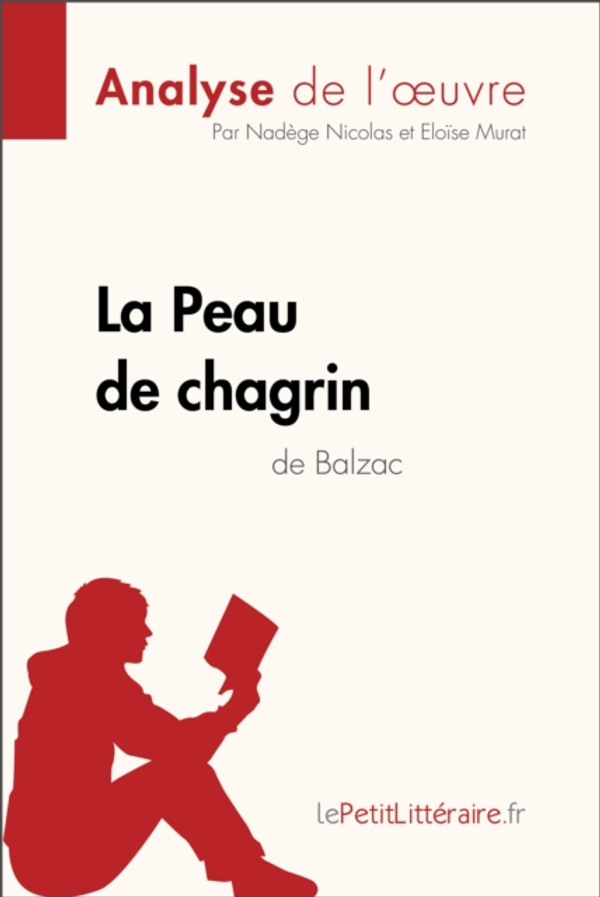 Analyse de l'œuvre
Par Nadège Nicolas et Eloïse Murat

La Peau de chagrin
de Balzac

lePetitLittéraire.fr